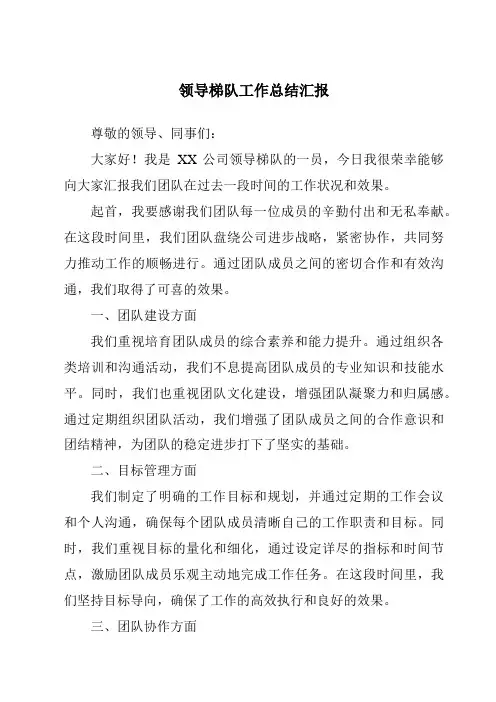 领导梯队工作总结汇报

尊敬的领导、同事们：

大家好！我是 XX 公司领导梯队的一员，今日我很荣幸能够向大家汇报我们团队在过去一段时间的工作状况和效果。

起首，我要感谢我们团队每一位成员的辛勤付出和无私奉献。在这段时间里，我们团队盘绕公司进步战略，紧密协作，共同努力推动工作的顺畅进行。通过团队成员之间的密切合作和有效沟通，我们取得了可喜的效果。

一、团队建设方面

我们重视培育团队成员的综合素养和能力提升。通过组织各类培训和沟通活动，我们不息提高团队成员的专业知识和技能水平。同时，我们也重视团队文化建设，增强团队凝聚力和归属感。通过定期组织团队活动，我们增强了团队成员之间的合作意识和团结精神，为团队的稳定进步打下了坚实的基础。

二、目标管理方面

我们制定了明确的工作目标和规划，并通过定期的工作会议和个人沟通，确保每个团队成员清晰自己的工作职责和目标。同时，我们重视目标的量化和细化，通过设定详尽的指标和时间节点，激励团队成员乐观主动地完成工作任务。在这段时间里，我们坚持目标导向，确保了工作的高效执行和良好的效果。

三、团队协作方面